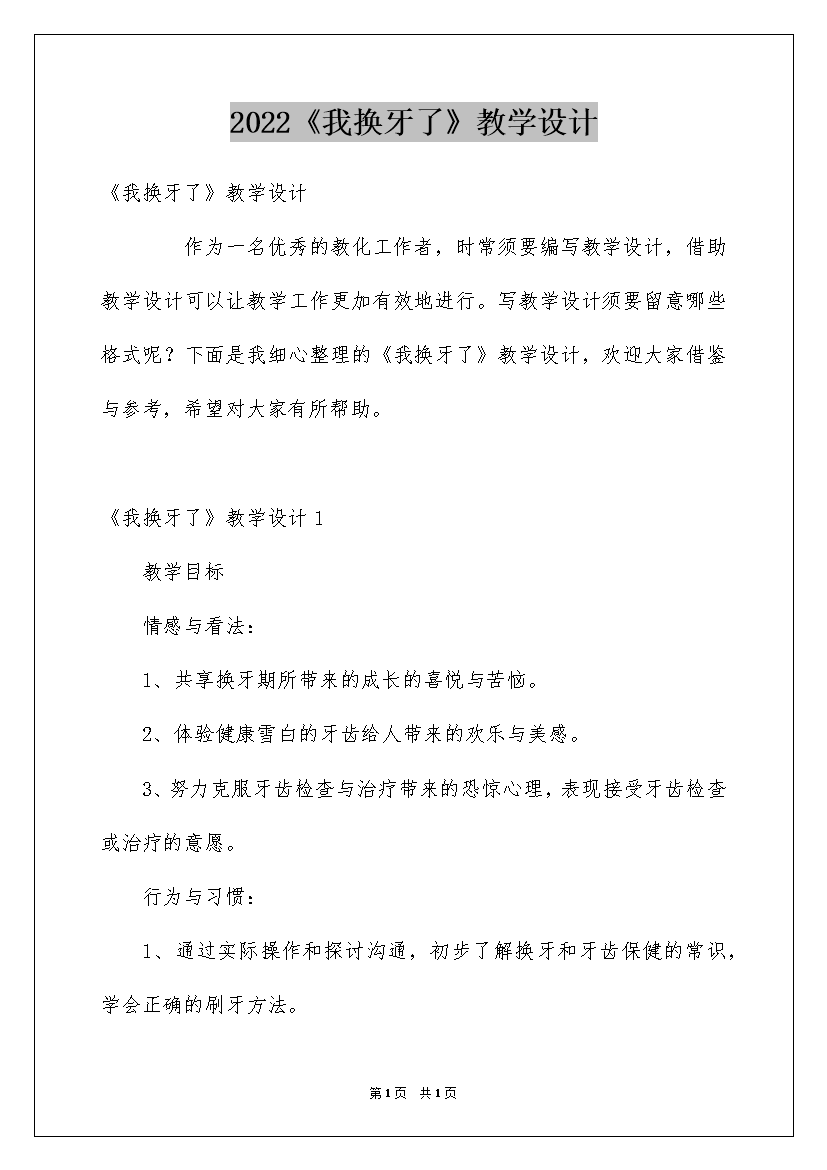 2022《我换牙了》教学设计

《我换牙了》教学设计

作为一名优秀的教化工作者，时常须要编写教学设计，借助教学设计可以让教学工作更加有效地进行。写教学设计须要留意哪些格式呢？下面是我细心整理的《我换牙了》教学设计，欢迎大家借鉴与参考，希望对大家有所帮助。

《我换牙了》教学设计 1

教学目标

情感与看法：

1、共享换牙期所带来的成长的喜悦与苦恼。

2、体验健康雪白的牙齿给人带来的欢乐与美感。

3、努力克服牙齿检查与治疗带来的恐惊心理，表现接受牙齿检查或治疗的意愿。

行为与习惯：

1、通过实际操作和探讨沟通，初步了解换牙和牙齿保健的常识，学会正确的刷牙方法。

第1页 共1页